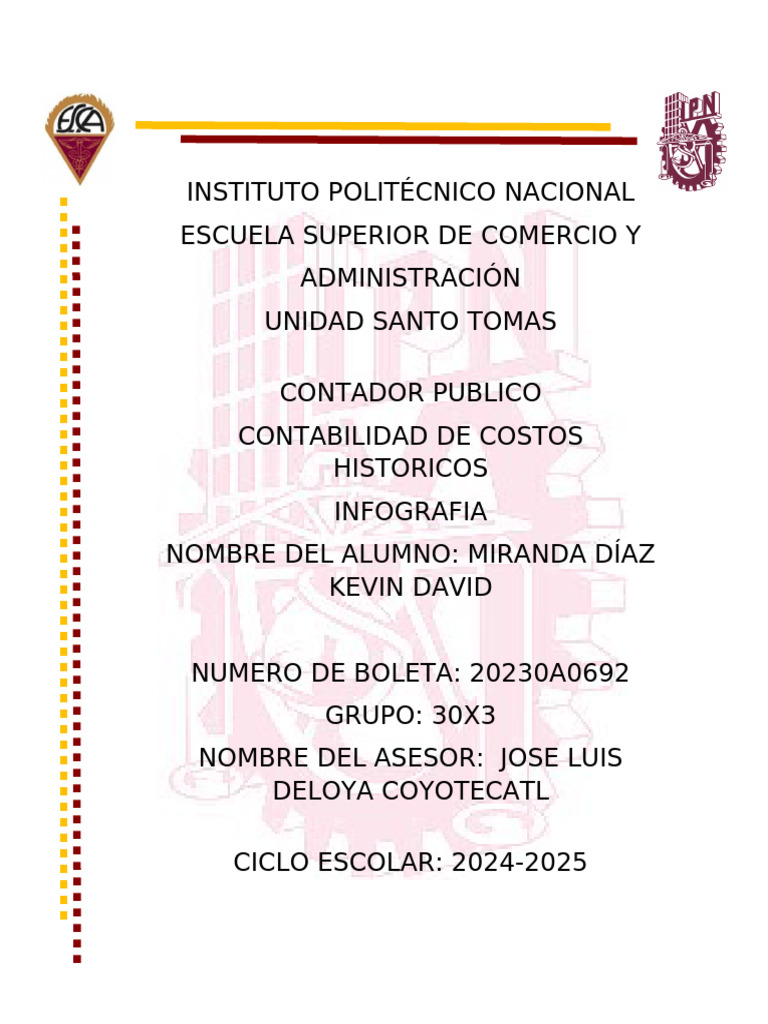 ESCA

IPN

INSTITUTO POLITÉCNICO NACIONAL

ESCUELA SUPERIOR DE COMERCIO Y ADMINISTRACIÓN

UNIDAD SANTO TOMAS

CONTADOR PUBLICO

CONTABILIDAD DE COSTOS HISTORICOS

INFOGRAFIA

NOMBRE DEL ALUMNO: MIRANDA DÍAZ KEVIN DAVID

NUMERO DE BOLETA: 20230A0692

GRUPO: 30X3

NOMBRE DEL ASESOR: JOSE LUIS DELOYA COYOTECATL

CICLO ESCOLAR: 2024-2025